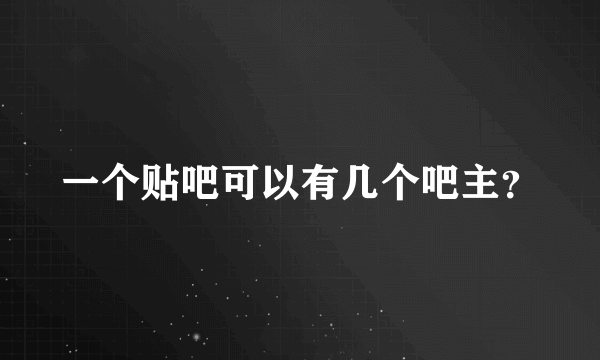 一个贴吧可以有几个吧主？